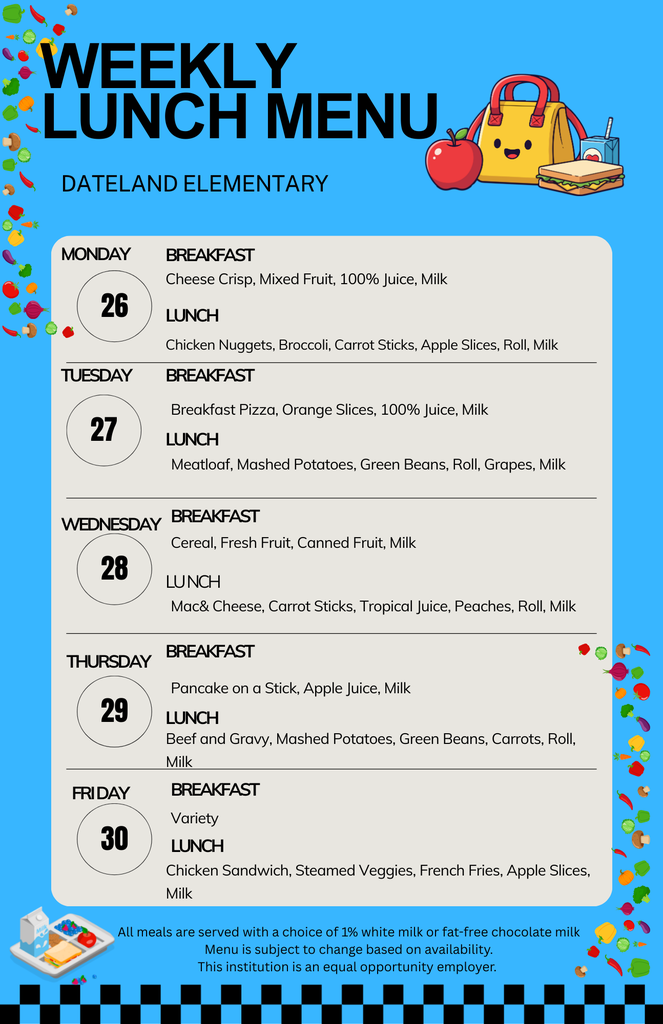 WEEKLY LUNCH MENU

DATELAND ELEMENTARY

MONDAY
26
BREAKFAST
Cheese Crisp, Mixed Fruit, 100% Juice, Milk
LUNCH
Chicken Nuggets, Broccoli, Carrot Sticks, Apple Slices, Roll, Milk

TUESDAY
27
BREAKFAST
Breakfast Pizza, Orange Slices, 100% Juice, Milk
LUNCH
Meatloaf, Mashed Potatoes, Green Beans, Roll, Grapes, Milk

WEDNESDAY
28
BREAKFAST
Cereal, Fresh Fruit, Canned Fruit, Milk
LUNCH
Mac& Cheese, Carrot Sticks, Tropical Juice, Peaches, Roll, Milk

THURSDAY
29
BREAKFAST
Pancake on a Stick, Apple Juice, Milk
LUNCH
Beef and Gravy, Mashed Potatoes, Green Beans, Carrots, Roll, Milk

FRIDAY
30
BREAKFAST
Variety
LUNCH
Chicken Sandwich, Steamed Veggies, French Fries, Apple Slices, Milk

All meals are served with a choice of 1% white milk or fat-free chocolate milk
Menu is subject to change based on availability.
This institution is an equal opportunity employer.